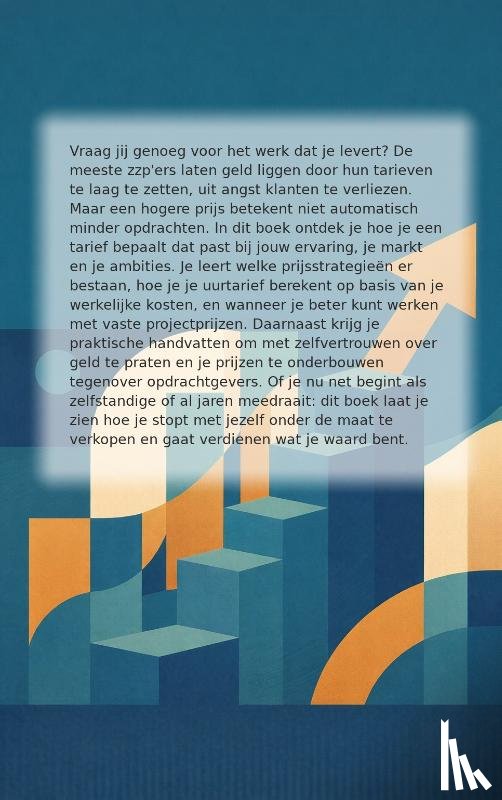 Vraag jij genoeg voor het werk dat je levert? De meeste zzp'ers laten geld liggen door hun tarieven te laag te zetten, uit angst klanten te verliezen. Maar een hogere prijs betekent niet automatisch minder opdrachten. In dit boek ontdek je hoe je een tarief bepaalt dat past bij jouw ervaring, je markt en je ambities. Je leert welke prijsstrategieën er bestaan, hoe je je uurtarief berekent op basis van je werkelijke kosten, en wanneer je beter kunt werken met vaste projectprijzen. Daarnaast krijg je praktische handvatten om met zelfvertrouwen over geld te praten en je prijzen te onderbouwen tegenover opdrachtgevers. Of je nu net begint als zelfstandige of al jaren meedraait: dit boek laat je zien hoe je stopt met jezelf onder de maat te verkopen en gaat verdienen wat je waard bent.